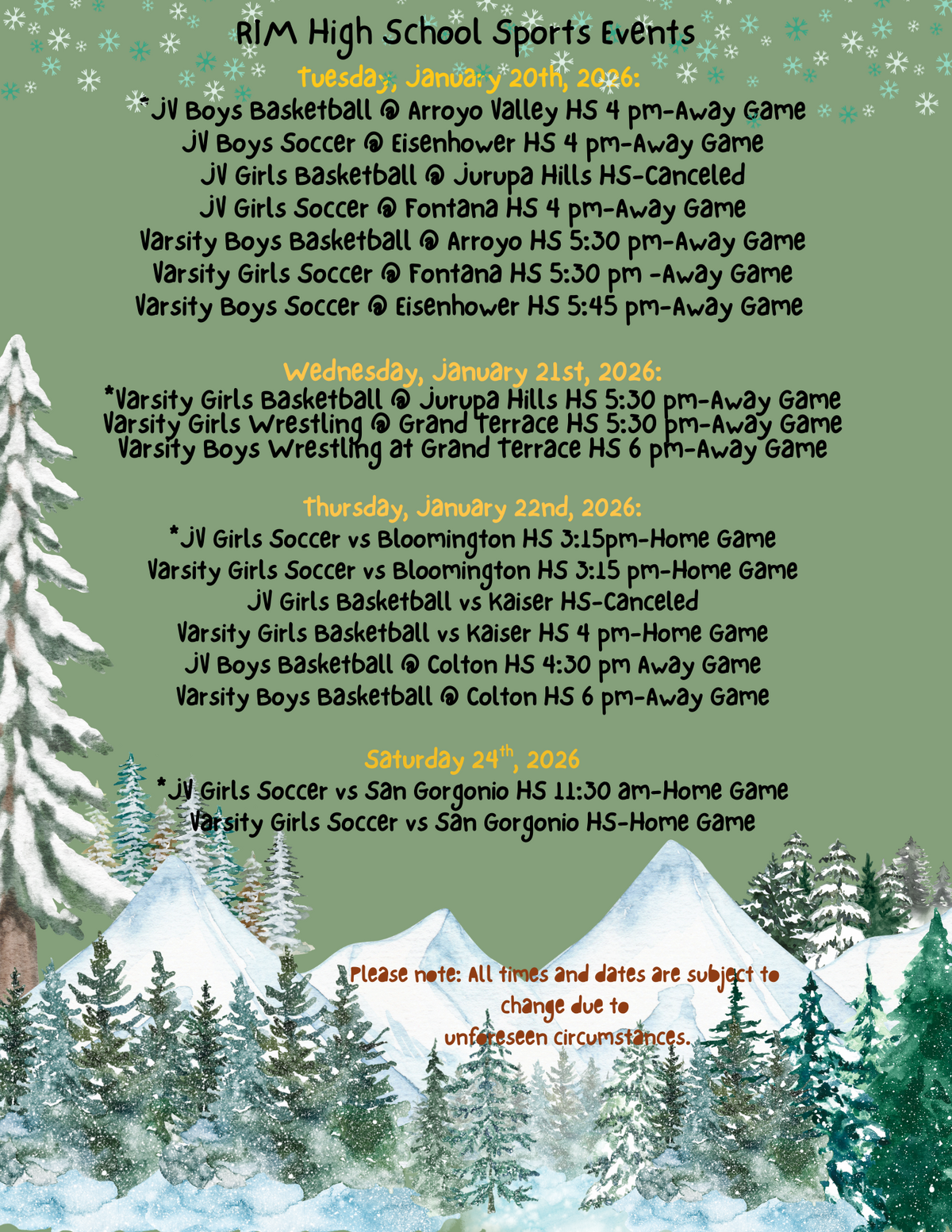 RIM High School Sports Events

Tuesday, January 20th, 2026:
*JV Boys Basketball @ Arroyo Valley HS 4 pm-Away Game
JV Boys Soccer @ Eisenhower HS 4 pm-Away Game
JV Girls Basketball @ Jurupa Hills HS-Canceled
JV Girls Soccer @ Fontana HS 4 pm-Away Game
Varsity Boys Basketball @ Arroyo HS 5:30 pm-Away Game
Varsity Girls Soccer @ Fontana HS 5:30 pm -Away Game
Varsity Boys Soccer @ Eisenhower HS 5:45 pm-Away Game

Wednesday, January 21st, 2026:
*Varsity Girls Basketball @ Jurupa Hills HS 5:30 pm-Away Game
Varsity Girls Wrestling @ Grand Terrace HS 5:30 pm-Away Game
Varsity Boys Wrestling at Grand Terrace HS 6 pm-Away Game

Thursday, January 22nd, 2026:
*JV Girls Soccer vs Bloomington HS 3:15pm-Home Game
Varsity Girls Soccer vs Bloomington HS 3:15 pm-Home Game
JV Girls Basketball vs Kaiser HS-Canceled
Varsity Girls Basketball vs Kaiser HS 4 pm-Home Game
JV Boys Basketball @ Colton HS 4:30 pm Away Game
Varsity Boys Basketball @ Colton HS 6 pm-Away Game

Saturday 24$^{th}$, 2026
*JV Girls Soccer vs San Gorgonio HS 11:30 am-Home Game
Varsity Girls Soccer vs San Gorgonio HS-Home Game

Please note: All times and dates are subject to change due to unforeseen circumstances.